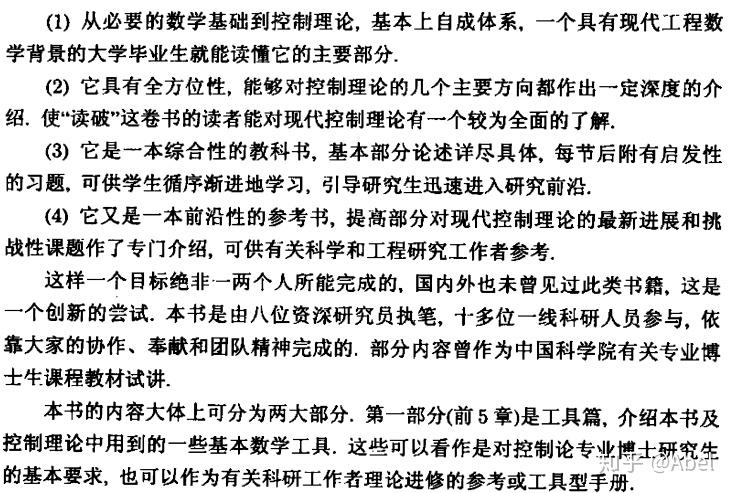 (1) 从必要的数学基础到控制理论，基本上自成体系，一个具有现代工程数学背景的大学毕业生就能读懂它的主要部分.

(2) 它具有全方位性，能够对控制理论的几个主要方向都作出一定深度的介绍. 使“读破”这卷书的读者能对现代控制理论有一个较为全面的了解.

(3) 它是一本综合性的教科书，基本部分论述详尽具体，每节后附有启发性的习题，可供学生循序渐进地学习，引导研究生迅速进入研究前沿.

(4) 它又是一本前沿性的参考书，提高部分对现代控制理论的最新进展和挑战性课题作了专门介绍，可供有关科学和工程研究工作者参考.

这样一个目标绝非一两个人所能完成的，国内外也未曾见过此类书籍，这是一个创新的尝试. 本书是由八位资深研究员执笔，十多位一线科研人员参与，依靠大家的协作、奉献和团队精神完成的. 部分内容曾作为中国科学院有关专业博士生课程教材试讲.

本书的内容大体上可分为两大部分. 第一部分(前 5 章)是工具篇，介绍本书及控制理论中用到的一些基本数学工具. 这些可以看作是对控制论专业博士研究生的基本要求，也可以作为有关科研工作者理论进修的参考或工具型手册.

知乎 @Abel